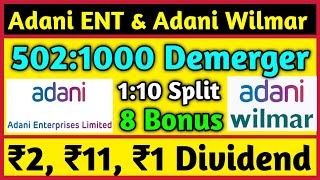 Adani ENT & Adani Wilmar

502:1000 Demerger

adani

Adani Enterprises Limited

1:10 Split

8 Bonus

adani
wilmar

₹2, ₹11, ₹1 Dividend